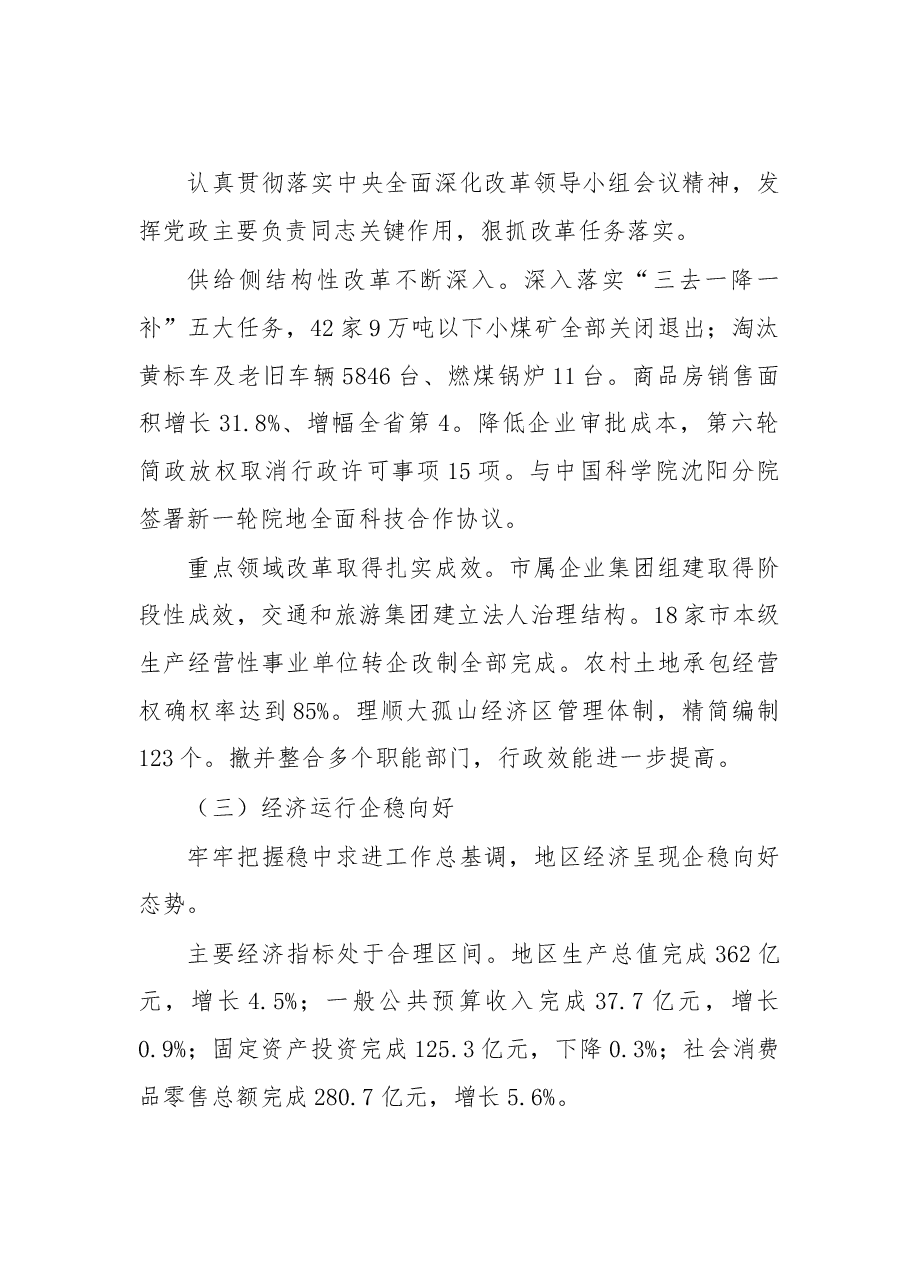 认真贯彻落实中央全面深化改革领导小组会议精神，发挥党政主要负责同志关键作用，狠抓改革任务落实。

供给侧结构性改革不断深入。深入落实“三去一降一补”五大任务，42家9万吨以下小煤矿全部关闭退出；淘汰黄标车及老旧车辆5846台、燃煤锅炉11台。商品房销售面积增长31.8%、增幅全省第4。降低企业审批成本，第六轮简政放权取消行政许可事项15项。与中国科学院沈阳分院签署新一轮院地全面科技合作协议。

重点领域改革取得扎实成效。市属企业集团组建取得阶段性成效，交通和旅游集团建立法人治理结构。18家市本级生产经营性事业单位转企改制全部完成。农村土地承包经营权确权率达到85%。理顺大孤山经济区管理体制，精简编制123个。撤并整合多个职能部门，行政效能进一步提高。

（三）经济运行企稳向好

牢牢把握稳中求进工作总基调，地区经济呈现企稳向好态势。

主要经济指标处于合理区间。地区生产总值完成362亿元，增长4.5%；一般公共预算收入完成37.7亿元，增长0.9%；固定资产投资完成125.3亿元，下降0.3%；社会消费品零售总额完成280.7亿元，增长5.6%。